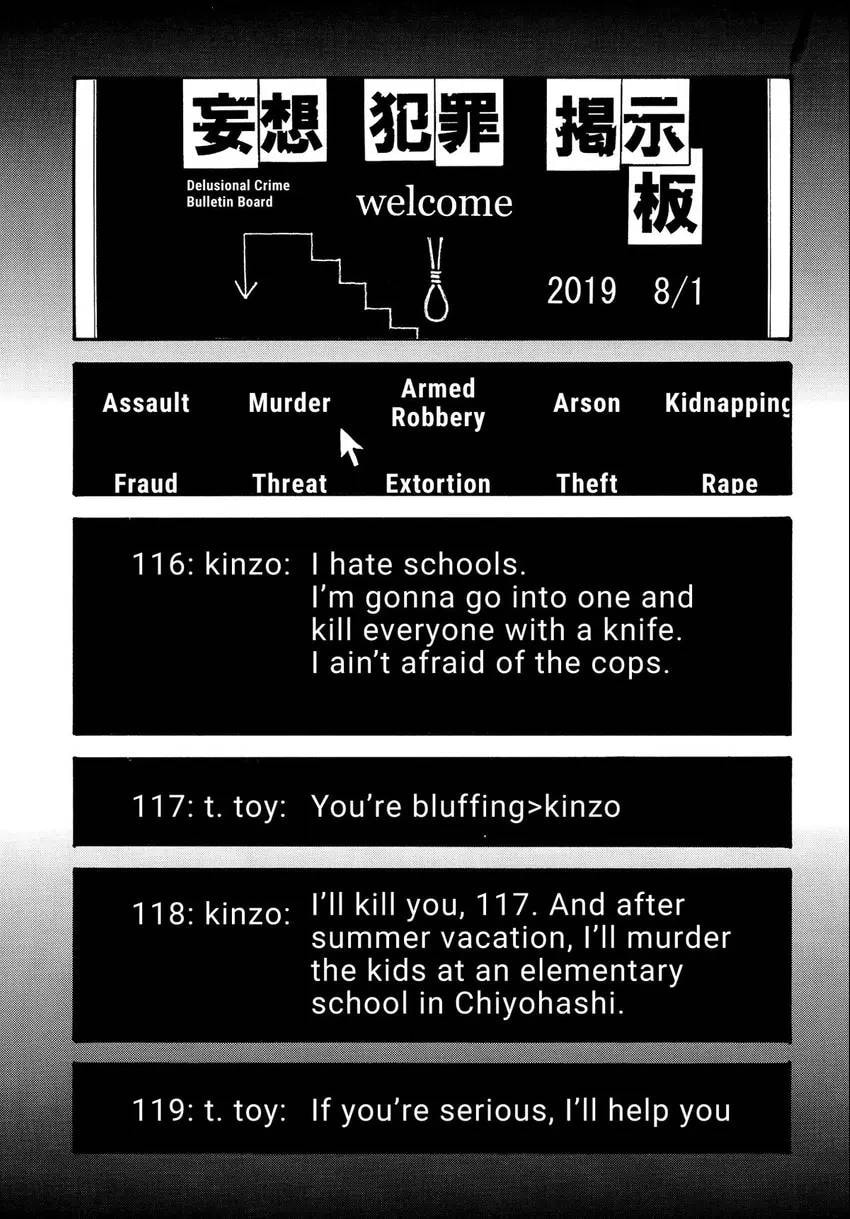 妄想 犯罪 掲示板

Delusional Crime
Bulletin Board

welcome

2019 8/1

Assault
Murder
Armed Robbery
Arson
Kidnapping

Fraud
Threat
Extortion
Theft
Rape

116: kinzo: I hate schools. I'm gonna go into one and kill everyone with a knife. I ain't afraid of the cops.

117: t. toy: You're bluffing>kinzo

118: kinzo: I'll kill you, 117. And after summer vacation, I'll murder the kids at an elementary school in Chiyohashi.

119: t. toy: If you're serious, I'll help you